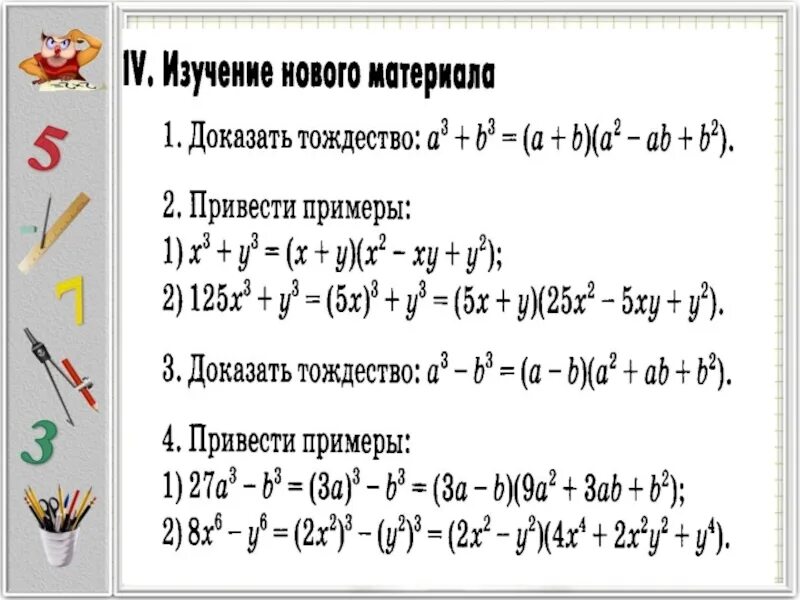 5

7

3

IV. Изучение нового материала

1. Доказать тождество: $a^3 + b^3 = (a + b)(a^2 - ab + b^2)$.

2. Привести примеры:
1) $x^3 + y^3 = (x + y)(x^2 - xy + y^2)$;
2) $125x^3 + y^3 = (5x)^3 + y^3 = (5x + y)(25x^2 - 5xy + y^2)$.

3. Доказать тождество: $a^3 - b^3 = (a - b)(a^2 + ab + b^2)$.

4. Привести примеры:
1) $27a^3 - b^3 = (3a)^3 - b^3 = (3a - b)(9a^2 + 3ab + b^2)$;
2) $8x^6 - y^6 = (2x^2)^3 - (y^2)^3 = (2x^2 - y^2)(4x^4 + 2x^2y^2 + y^4)$.